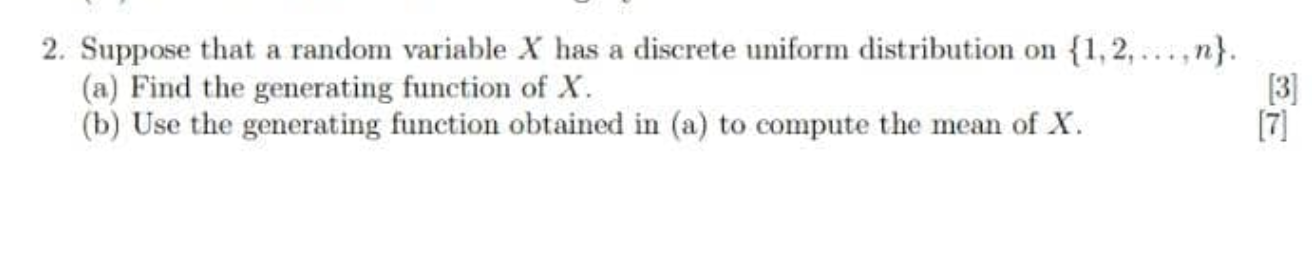 2. Suppose that a random variable $X$ has a discrete uniform distribution on $\{1, 2, \ldots, n\}$.
(a) Find the generating function of $X$. [3]
(b) Use the generating function obtained in (a) to compute the mean of $X$. [7]